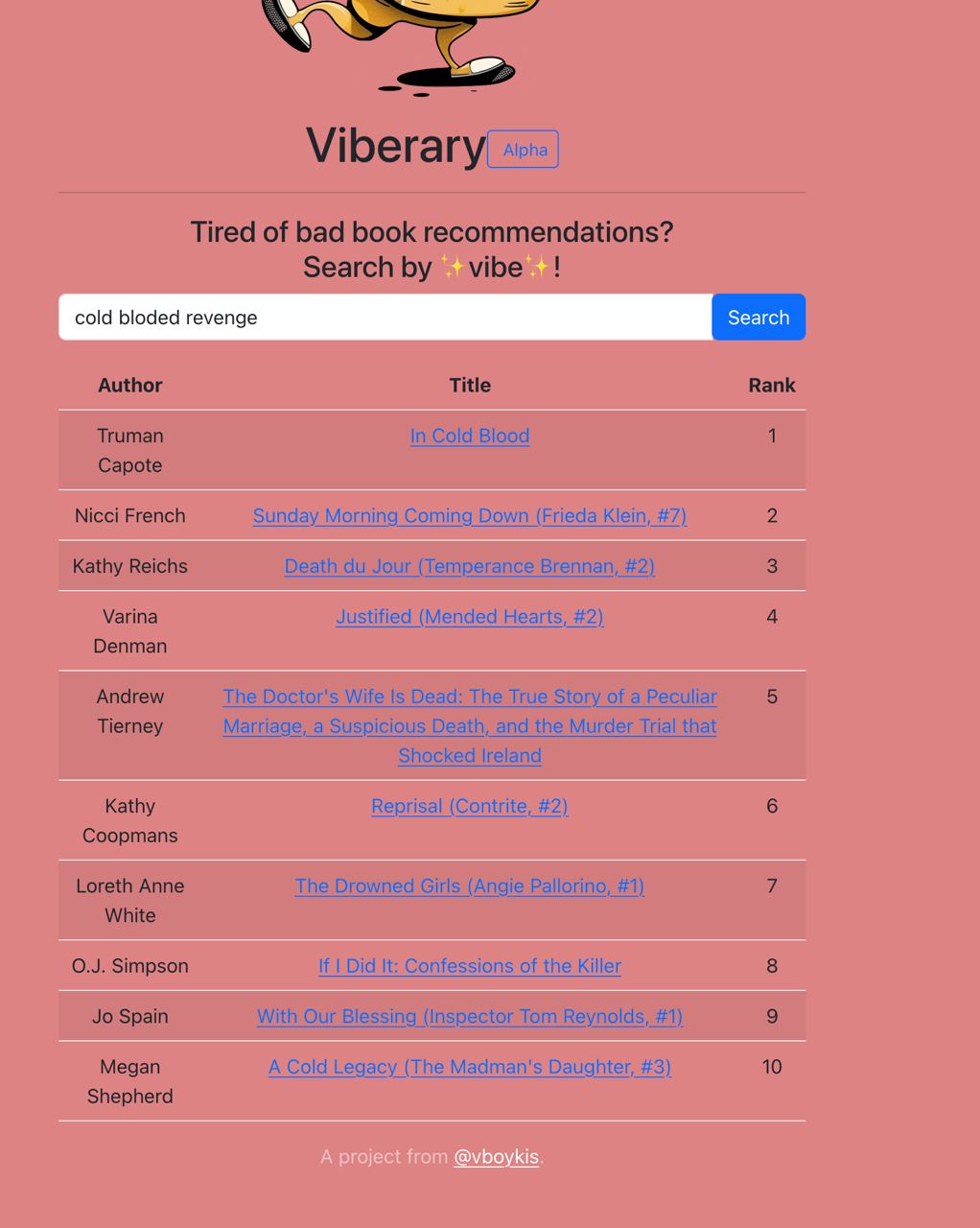 Viberary Alpha

Tired of bad book recommendations?
Search by ✨vibe✨!

cold bloded revenge

Search

| Author | Title | Rank |
|---|---|---|
| Truman Capote | In Cold Blood | 1 |
| Nicci French | Sunday Morning Coming Down (Frieda Klein, #7) | 2 |
| Kathy Reichs | Death du Jour (Temperance Brennan, #2) | 3 |
| Varina Denman | Justified (Mended Hearts, #2) | 4 |
| Andrew Tierney | The Doctor's Wife Is Dead: The True Story of a Peculiar Marriage, a Suspicious Death, and the Murder Trial that Shocked Ireland | 5 |
| Kathy Coopmans | Reprisal (Contrite, #2) | 6 |
| Loreth Anne White | The Drowned Girls (Angie Pallorino, #1) | 7 |
| O.J. Simpson | If I Did It: Confessions of the Killer | 8 |
| Jo Spain | With Our Blessing (Inspector Tom Reynolds, #1) | 9 |
| Megan Shepherd | A Cold Legacy (The Madman's Daughter, #3) | 10 |

A project from @vboykis.